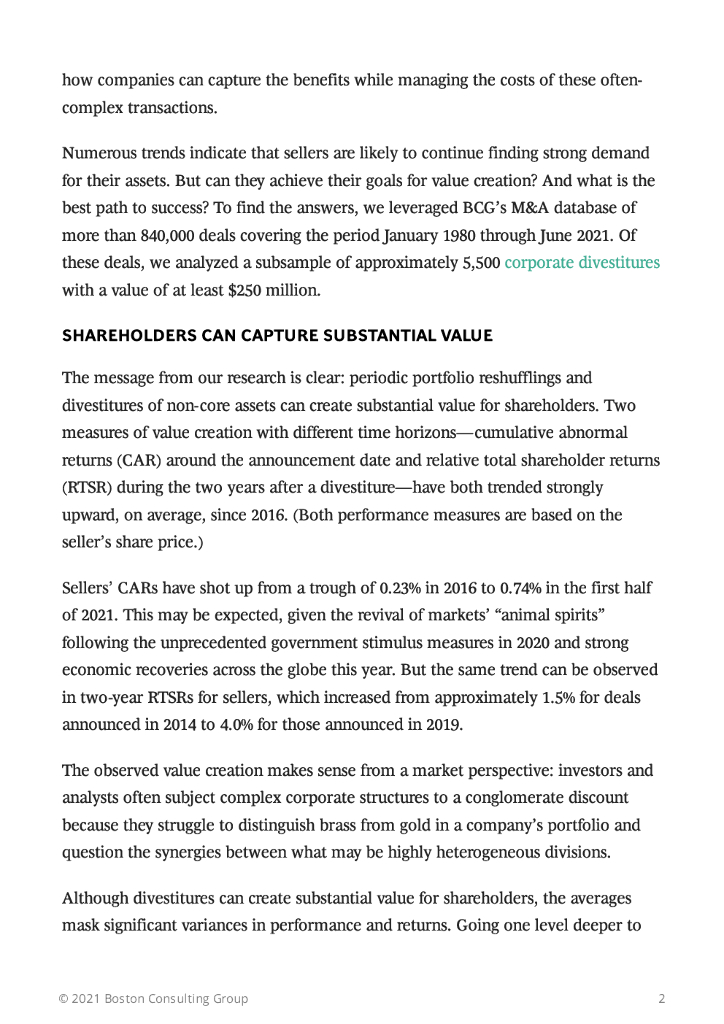 how companies can capture the benefits while managing the costs of these often-complex transactions.

Numerous trends indicate that sellers are likely to continue finding strong demand for their assets. But can they achieve their goals for value creation? And what is the best path to success? To find the answers, we leveraged BCG's M&A database of more than 840,000 deals covering the period January 1980 through June 2021. Of these deals, we analyzed a subsample of approximately 5,500 corporate divestitures with a value of at least $250 million.

SHAREHOLDERS CAN CAPTURE SUBSTANTIAL VALUE

The message from our research is clear: periodic portfolio reshufflings and divestitures of non-core assets can create substantial value for shareholders. Two measures of value creation with different time horizons—cumulative abnormal returns (CAR) around the announcement date and relative total shareholder returns (RTSR) during the two years after a divestiture—have both trended strongly upward, on average, since 2016. (Both performance measures are based on the seller's share price.)

Sellers' CARs have shot up from a trough of 0.23% in 2016 to 0.74% in the first half of 2021. This may be expected, given the revival of markets' "animal spirits" following the unprecedented government stimulus measures in 2020 and strong economic recoveries across the globe this year. But the same trend can be observed in two-year RTSRs for sellers, which increased from approximately 1.5% for deals announced in 2014 to 4.0% for those announced in 2019.

The observed value creation makes sense from a market perspective: investors and analysts often subject complex corporate structures to a conglomerate discount because they struggle to distinguish brass from gold in a company's portfolio and question the synergies between what may be highly heterogeneous divisions.

Although divestitures can create substantial value for shareholders, the averages mask significant variances in performance and returns. Going one level deeper to

© 2021 Boston Consulting Group 2